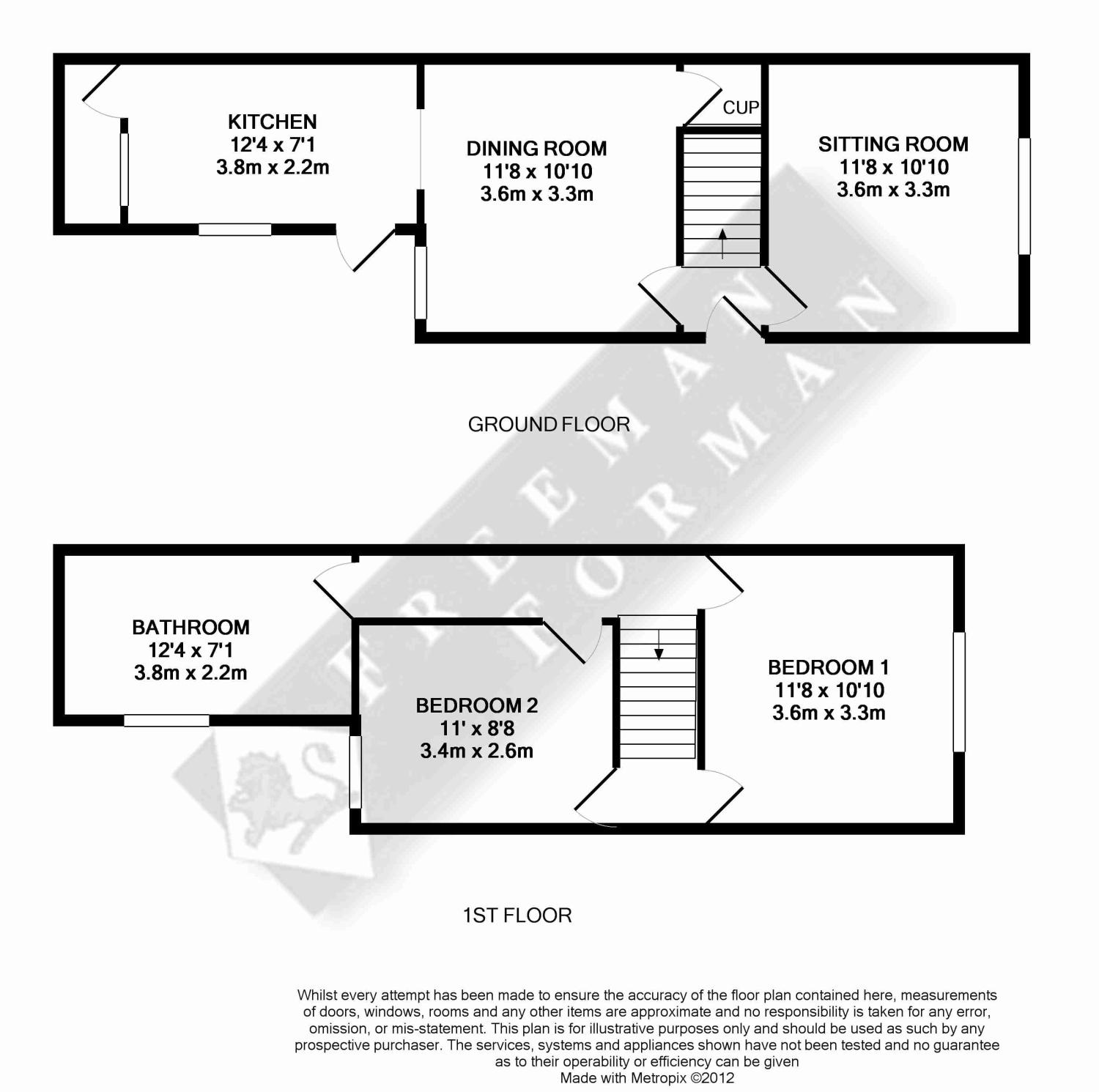 KITCHEN
12'4 x 7'1
3.8m x 2.2m

DINING ROOM
11'8 x 10'10
3.6m x 3.3m

CUP

SITTING ROOM
11'8 x 10'10
3.6m x 3.3m

GROUND FLOOR

FREEMAN FORMAN

BATHROOM
12'4 x 7'1
3.8m x 2.2m

BEDROOM 2
11' x 8'8
3.4m x 2.6m

BEDROOM 1
11'8 x 10'10
3.6m x 3.3m

1ST FLOOR

Whilst every attempt has been made to ensure the accuracy of the floor plan contained here, measurements of doors, windows, rooms and any other items are approximate and no responsibility is taken for any error, omission, or mis-statement. This plan is for illustrative purposes only and should be used as such by any prospective purchaser. The services, systems and appliances shown have not been tested and no guarantee as to their operability or efficiency can be given
Made with Metropix ©2012